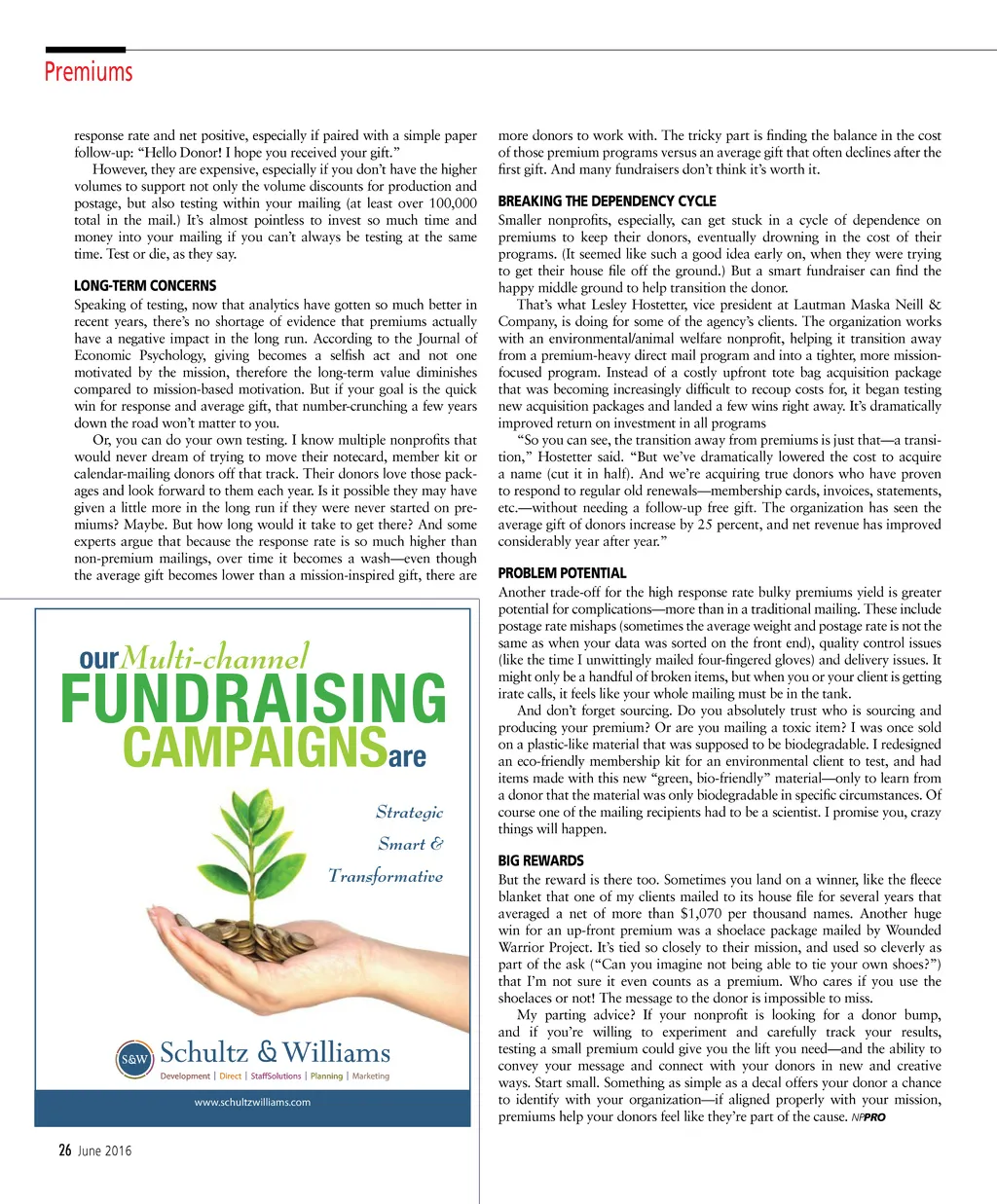 Premiums

response rate and net positive, especially if paired with a simple paper follow-up: "Hello Donor! I hope you received your gift."

However, they are expensive, especially if you don't have the higher volumes to support not only the volume discounts for production and postage, but also testing within your mailing (at least over 100,000 total in the mail.) It's almost pointless to invest so much time and money into your mailing if you can't always be testing at the same time. Test or die, as they say.

LONG-TERM CONCERNS

Speaking of testing, now that analytics have gotten so much better in recent years, there's no shortage of evidence that premiums actually have a negative impact in the long run. According to the Journal of Economic Psychology, giving becomes a selfish act and not one motivated by the mission, therefore the long-term value diminishes compared to mission-based motivation. But if your goal is the quick win for response and average gift, that number-crunching a few years down the road won't matter to you.

Or, you can do your own testing. I know multiple nonprofits that would never dream of trying to move their notecard, member kit or calendar-mailing donors off that track. Their donors love those packages and look forward to them each year. Is it possible they may have given a little more in the long run if they were never started on premiums? Maybe. But how long would it take to get there? And some experts argue that because the response rate is so much higher than non-premium mailings, over time it becomes a wash—even though the average gift becomes lower than a mission-inspired gift, there are

our Multi-channel FUNDRAISING CAMPAIGNS are

Strategic
Smart &
Transformative

S&W Schultz & Williams
Development | Direct | StaffSolutions | Planning | Marketing
www.schultzwilliams.com

more donors to work with. The tricky part is finding the balance in the cost of those premium programs versus an average gift that often declines after the first gift. And many fundraisers don't think it's worth it.

BREAKING THE DEPENDENCY CYCLE

Smaller nonprofits, especially, can get stuck in a cycle of dependence on premiums to keep their donors, eventually drowning in the cost of their programs. (It seemed like such a good idea early on, when they were trying to get their house file off the ground.) But a smart fundraiser can find the happy middle ground to help transition the donor.

That's what Lesley Hostetter, vice president at Lautman Maska Neill & Company, is doing for some of the agency's clients. The organization works with an environmental/animal welfare nonprofit, helping it transition away from a premium-heavy direct mail program and into a tighter, more mission-focused program. Instead of a costly upfront tote bag acquisition package that was becoming increasingly difficult to recoup costs for, it began testing new acquisition packages and landed a few wins right away. It's dramatically improved return on investment in all programs

"So you can see, the transition away from premiums is just that—a transition," Hostetter said. "But we've dramatically lowered the cost to acquire a name (cut it in half). And we're acquiring true donors who have proven to respond to regular old renewals—membership cards, invoices, statements, etc.—without needing a follow-up free gift. The organization has seen the average gift of donors increase by 25 percent, and net revenue has improved considerably year after year."

PROBLEM POTENTIAL

Another trade-off for the high response rate bulky premiums yield is greater potential for complications—more than in a traditional mailing. These include postage rate mishaps (sometimes the average weight and postage rate is not the same as when your data was sorted on the front end), quality control issues (like the time I unwittingly mailed four-fingered gloves) and delivery issues. It might only be a handful of broken items, but when you or your client is getting irate calls, it feels like your whole mailing must be in the tank.

And don't forget sourcing. Do you absolutely trust who is sourcing and producing your premium? Or are you mailing a toxic item? I was once sold on a plastic-like material that was supposed to be biodegradable. I redesigned an eco-friendly membership kit for an environmental client to test, and had items made with this new "green, bio-friendly" material—only to learn from a donor that the material was only biodegradable in specific circumstances. Of course one of the mailing recipients had to be a scientist. I promise you, crazy things will happen.

BIG REWARDS

But the reward is there too. Sometimes you land on a winner, like the fleece blanket that one of my clients mailed to its house file for several years that averaged a net of more than $1,070 per thousand names. Another huge win for an up-front premium was a shoelace package mailed by Wounded Warrior Project. It's tied so closely to their mission, and used so cleverly as part of the ask ("Can you imagine not being able to tie your own shoes?") that I'm not sure it even counts as a premium. Who cares if you use the shoelaces or not! The message to the donor is impossible to miss.

My parting advice? If your nonprofit is looking for a donor bump, and if you're willing to experiment and carefully track your results, testing a small premium could give you the lift you need—and the ability to convey your message and connect with your donors in new and creative ways. Start small. Something as simple as a decal offers your donor a chance to identify with your organization—if aligned properly with your mission, premiums help your donors feel like they're part of the cause. NPPRO

26 June 2016